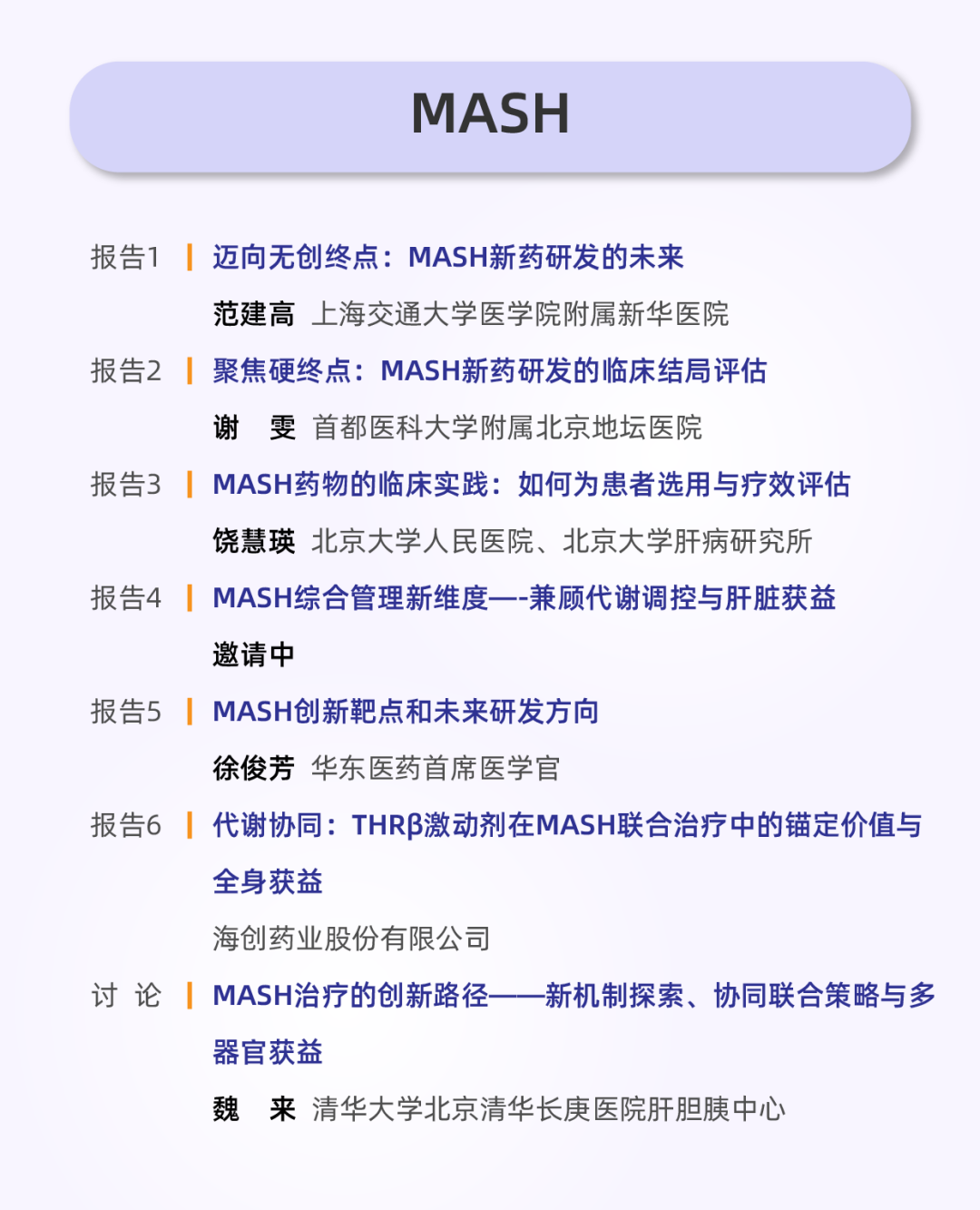 MASH

报告1 | 迈向无创终点：MASH新药研发的未来

范建高 上海交通大学医学院附属新华医院

报告2 | 聚焦硬终点：MASH新药研发的临床结局评估

谢 雯 首都医科大学附属北京地坛医院

报告3 | MASH药物的临床实践：如何为患者选用与疗效评估

饶慧瑛 北京大学人民医院、北京大学肝病研究所

报告4 | MASH综合管理新维度—-兼顾代谢调控与肝脏获益

邀请中

报告5 | MASH创新靶点和未来研发方向

徐俊芳 华东医药首席医学官

报告6 | 代谢协同：THRβ激动剂在MASH联合治疗中的锚定价值与全身获益

海创药业股份有限公司

讨 论 | MASH治疗的创新路径——新机制探索、协同联合策略与多器官获益

魏 来 清华大学北京清华长庚医院肝胆胰中心